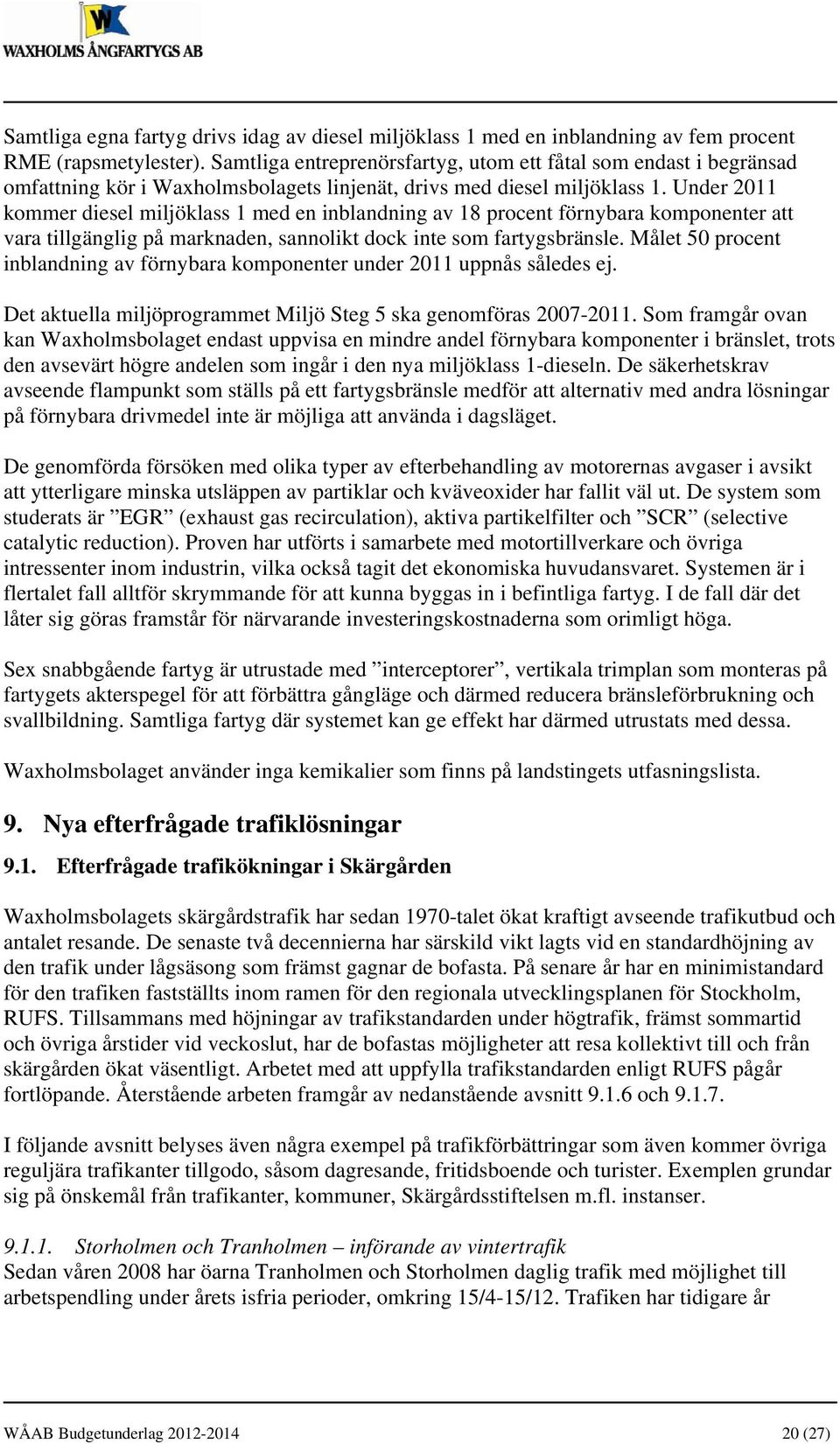 WAXHOLMS ÅNGFARTYGS AB

Samtliga egna fartyg drivs idag av diesel miljöklass 1 med en inblandning av fem procent RME (rapsmetylester). Samtliga entreprenörsfartyg, utom ett fåtal som endast i begränsad omfattning kör i Waxholmsbolagets linjenät, drivs med diesel miljöklass 1. Under 2011 kommer diesel miljöklass 1 med en inblandning av 18 procent förnybara komponenter att vara tillgänglig på marknaden, sannolikt dock inte som fartygsbränsle. Målet 50 procent inblandning av förnybara komponenter under 2011 uppnås således ej.

Det aktuella miljöprogrammet Miljö Steg 5 ska genomföras 2007-2011. Som framgår ovan kan Waxholmsbolaget endast uppvisa en mindre andel förnybara komponenter i bränslet, trots den avsevärt högre andelen som ingår i den nya miljöklass 1-dieseln. De säkerhetskrav avseende flampunkt som ställs på ett fartygsbränsle medför att alternativ med andra lösningar på förnybara drivmedel inte är möjliga att använda i dagsläget.

De genomförda försöken med olika typer av efterbehandling av motorernas avgaser i avsikt att ytterligare minska utsläppen av partiklar och kväveoxider har fallit väl ut. De system som studerats är ”EGR” (exhaust gas recirculation), aktiva partikelfilter och ”SCR” (selective catalytic reduction). Proven har utförts i samarbete med motortillverkare och övriga intressenter inom industrin, vilka också tagit det ekonomiska huvudansvaret. Systemen är i flertalet fall alltför skrymmande för att kunna byggas in i befintliga fartyg. I de fall där det låter sig göras framstår för närvarande investeringskostnaderna som orimligt höga.

Sex snabbgående fartyg är utrustade med ”interceptorer”, vertikala trimplan som monteras på fartygets akterspegel för att förbättra gångläge och därmed reducera bränsleförbrukning och svallbildning. Samtliga fartyg där systemet kan ge effekt har därmed utrustats med dessa.

Waxholmsbolaget använder inga kemikalier som finns på landstingets utfasningslista.

9. Nya efterfrågade trafiklösningar

9.1. Efterfrågade trafikökningar i Skärgården

Waxholmsbolagets skärgårdstrafik har sedan 1970-talet ökat kraftigt avseende trafikutbud och antalet resande. De senaste två decennierna har särskild vikt lagts vid en standardhöjning av den trafik under lågsäsong som främst gagnar de bofasta. På senare år har en minimistandard för den trafiken fastställts inom ramen för den regionala utvecklingsplanen för Stockholm, RUFS. Tillsammans med höjningar av trafikstandarden under högtrafik, främst sommartid och övriga årstider vid veckoslut, har de bofastas möjligheter att resa kollektivt till och från skärgården ökat väsentligt. Arbetet med att uppfylla trafikstandarden enligt RUFS pågår fortlöpande. Återstående arbeten framgår av nedanstående avsnitt 9.1.6 och 9.1.7.

I följande avsnitt belyses även några exempel på trafikförbättringar som även kommer övriga reguljära trafikanter tillgodo, såsom dagresande, fritidsboende och turister. Exemplen grundar sig på önskemål från trafikanter, kommuner, Skärgårdsstiftelsen m.fl. instanser.

9.1.1. Storholmen och Tranholmen – införande av vintertrafik
Sedan våren 2008 har öarna Tranholmen och Storholmen daglig trafik med möjlighet till arbetspendling under årets isfria perioder, omkring 15/4-15/12. Trafiken har tidigare år

WÅAB Budgetunderlag 2012-2014 20 (27)